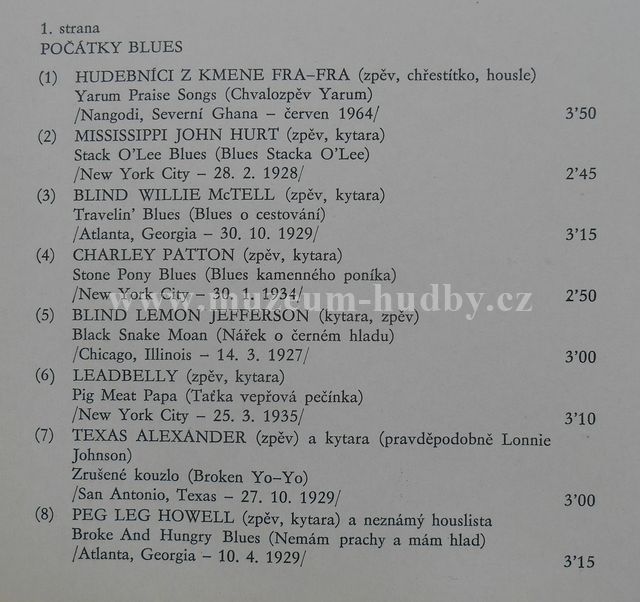 1. strana
POČÁTKY BLUES

(1) HUDEBNÍCI Z KMENE FRA–FRA (zpěv, chřestítko, housle)
Yarum Praise Songs (Chvalozpěv Yarum)
/Nangodi, Severní Ghana – červen 1964/ 3'50

(2) MISSISSIPPI JOHN HURT (zpěv, kytara)
Stack O'Lee Blues (Blues Stacka O'Lee)
/New York City – 28. 2. 1928/ 2'45

(3) BLIND WILLIE McTELL (zpěv, kytara)
Travelin' Blues (Blues o cestování)
/Atlanta, Georgia – 30. 10. 1929/ 3'15

(4) CHARLEY PATTON (zpěv, kytara)
Stone Pony Blues (Blues kamenného poníka)
/New York City – 30. 1. 1934/ 2'50

(5) BLIND LEMON JEFFERSON (kytara, zpěv)
Black Snake Moan (Nářek o černém hladu)
/Chicago, Illinois – 14. 3. 1927/ 3'00

(6) LEADBELLY (zpěv, kytara)
Pig Meat Papa (Taťka vepřová pečínka)
/New York City – 25. 3. 1935/ 3'10

(7) TEXAS ALEXANDER (zpěv) a kytara (pravděpodobně Lonnie Johnson)
Zrušené kouzlo (Broken Yo–Yo)
/San Antonio, Texas – 27. 10. 1929/ 3'00

(8) PEG LEG HOWELL (zpěv, kytara) a neznámý houslista
Broke And Hungry Blues (Nemám prachy a mám hlad)
/Atlanta, Georgia – 10. 4. 1929/ 3'15

www.muzeum-hudby.cz